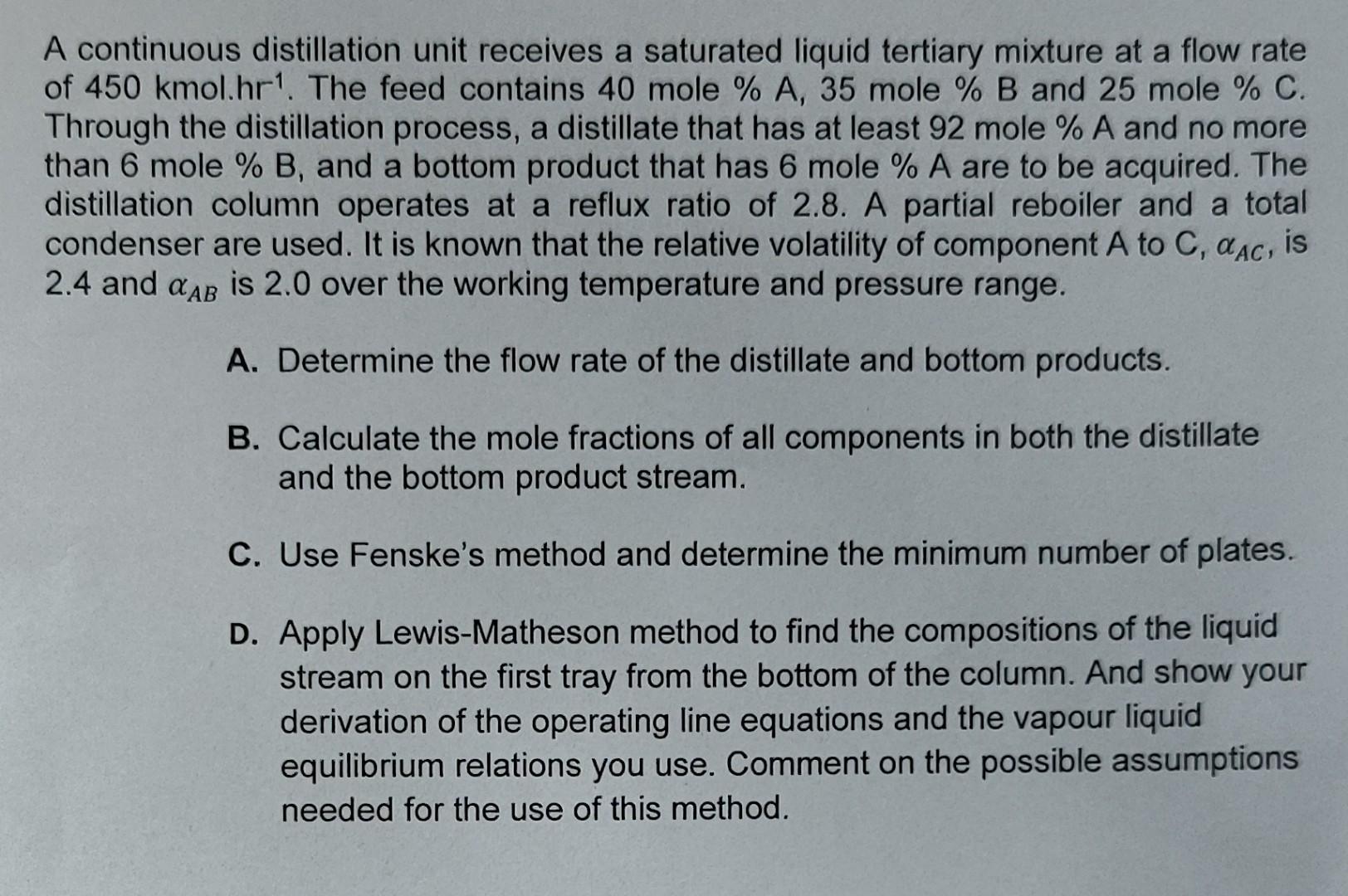 A continuous distillation unit receives a saturated liquid tertiary mixture at a flow rate of 450 kmol.hr$^{-1}$. The feed contains 40 mole % A, 35 mole % B and 25 mole % C. Through the distillation process, a distillate that has at least 92 mole % A and no more than 6 mole % B, and a bottom product that has 6 mole % A are to be acquired. The distillation column operates at a reflux ratio of 2.8. A partial reboiler and a total condenser are used. It is known that the relative volatility of component A to C, $\alpha_{AC}$, is 2.4 and $\alpha_{AB}$ is 2.0 over the working temperature and pressure range.

A. Determine the flow rate of the distillate and bottom products.

B. Calculate the mole fractions of all components in both the distillate and the bottom product stream.

C. Use Fenske's method and determine the minimum number of plates.

D. Apply Lewis-Matheson method to find the compositions of the liquid stream on the first tray from the bottom of the column. And show your derivation of the operating line equations and the vapour liquid equilibrium relations you use. Comment on the possible assumptions needed for the use of this method.